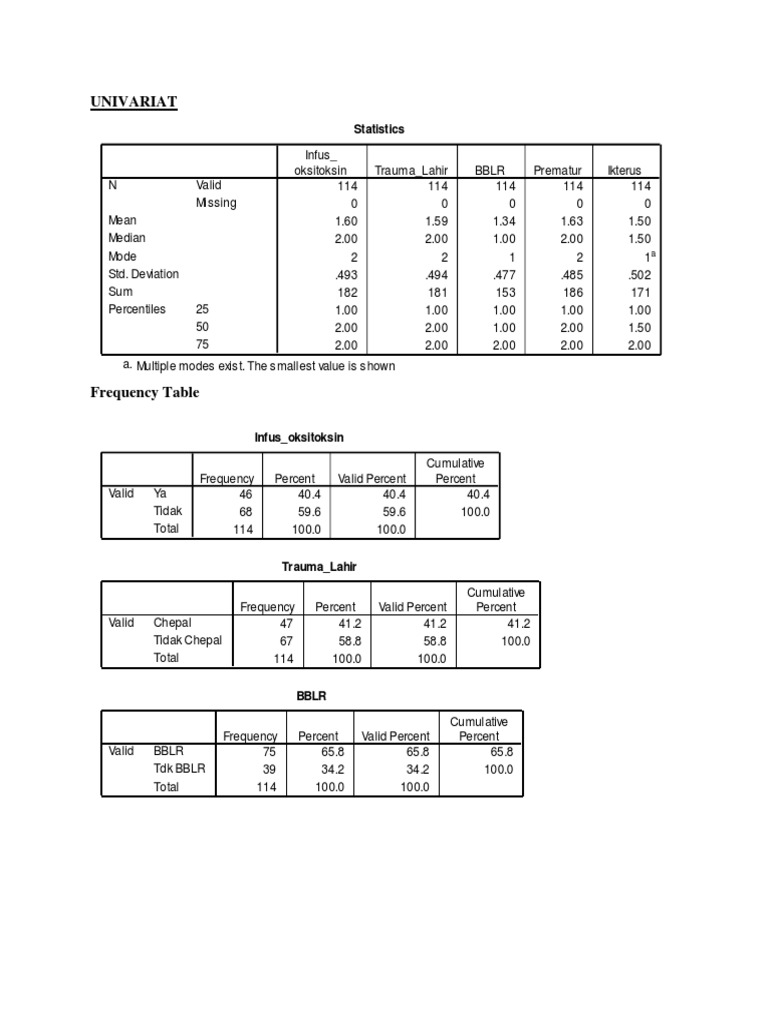 UNIVARIAT

Statistics

| | | Infus_ oksitoksin | Trauma_Lahir | BBLR | Prematur | Ikterus |
|---|---|---|---|---|---|---|
| N | Valid | 114 | 114 | 114 | 114 | 114 |
| | Missing | 0 | 0 | 0 | 0 | 0 |
| Mean | | 1.60 | 1.59 | 1.34 | 1.63 | 1.50 |
| Median | | 2.00 | 2.00 | 1.00 | 2.00 | 1.50 |
| Mode | | 2 | 2 | 1 | 2 | $1^a$ |
| Std. Deviation | | .493 | .494 | .477 | .485 | .502 |
| Sum | | 182 | 181 | 153 | 186 | 171 |
| Percentiles | 25 | 1.00 | 1.00 | 1.00 | 1.00 | 1.00 |
| | 50 | 2.00 | 2.00 | 1.00 | 2.00 | 1.50 |
| | 75 | 2.00 | 2.00 | 2.00 | 2.00 | 2.00 |

a. Multiple modes exist. The smallest value is shown

Frequency Table

Infus_oksitoksin

| | | Frequency | Percent | Valid Percent | Cumulative Percent |
|---|---|---|---|---|---|
| Valid | Ya | 46 | 40.4 | 40.4 | 40.4 |
| | Tidak | 68 | 59.6 | 59.6 | 100.0 |
| | Total | 114 | 100.0 | 100.0 | |

Trauma_Lahir

| | | Frequency | Percent | Valid Percent | Cumulative Percent |
|---|---|---|---|---|---|
| Valid | Chepal | 47 | 41.2 | 41.2 | 41.2 |
| | Tidak Chepal | 67 | 58.8 | 58.8 | 100.0 |
| | Total | 114 | 100.0 | 100.0 | |

BBLR

| | | Frequency | Percent | Valid Percent | Cumulative Percent |
|---|---|---|---|---|---|
| Valid | BBLR | 75 | 65.8 | 65.8 | 65.8 |
| | Tdk BBLR | 39 | 34.2 | 34.2 | 100.0 |
| | Total | 114 | 100.0 | 100.0 | |